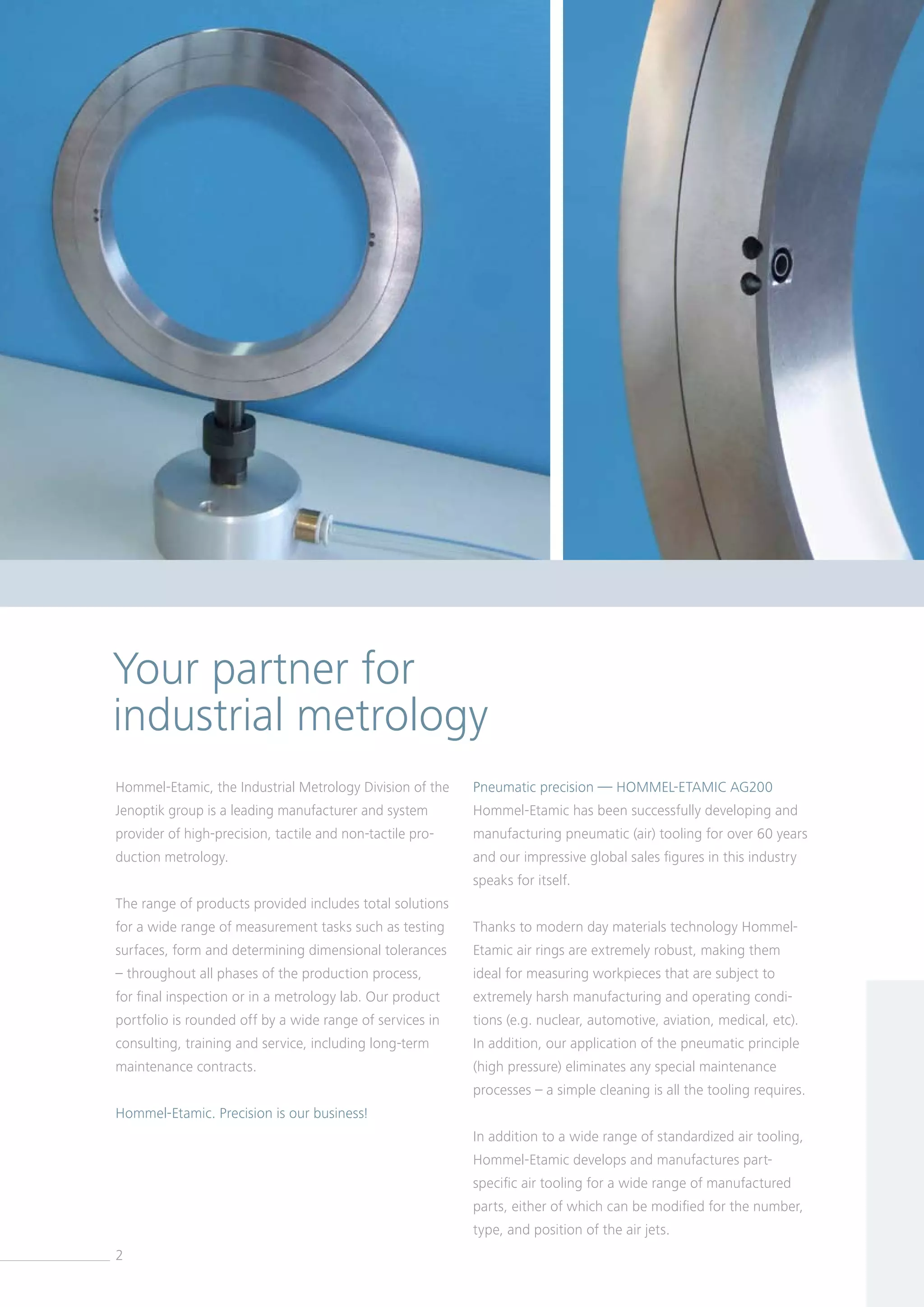 Your partner for industrial metrology

Hommel-Etamic, the Industrial Metrology Division of the Jenoptik group is a leading manufacturer and system provider of high-precision, tactile and non-tactile production metrology.

The range of products provided includes total solutions for a wide range of measurement tasks such as testing surfaces, form and determining dimensional tolerances – throughout all phases of the production process, for final inspection or in a metrology lab. Our product portfolio is rounded off by a wide range of services in consulting, training and service, including long-term maintenance contracts.

Hommel-Etamic. Precision is our business!

Pneumatic precision — HOMMEL-ETAMIC AG200
Hommel-Etamic has been successfully developing and manufacturing pneumatic (air) tooling for over 60 years and our impressive global sales figures in this industry speaks for itself.

Thanks to modern day materials technology Hommel-Etamic air rings are extremely robust, making them ideal for measuring workpieces that are subject to extremely harsh manufacturing and operating conditions (e.g. nuclear, automotive, aviation, medical, etc). In addition, our application of the pneumatic principle (high pressure) eliminates any special maintenance processes – a simple cleaning is all the tooling requires.

In addition to a wide range of standardized air tooling, Hommel-Etamic develops and manufactures part-specific air tooling for a wide range of manufactured parts, either of which can be modified for the number, type, and position of the air jets.

2